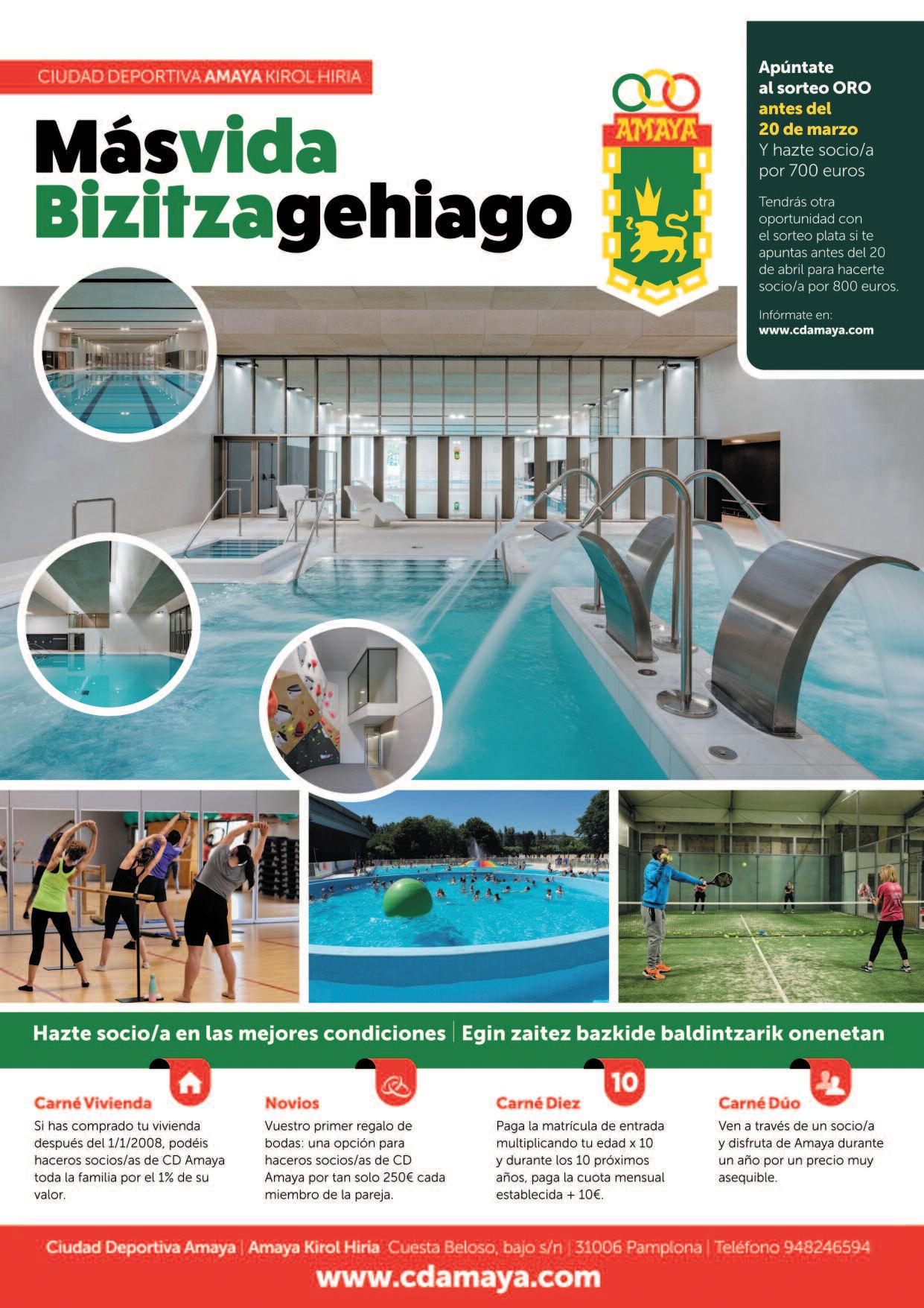 CIUDAD DEPORTIVA AMAYA KIROL HIRIA

Másvida
Bizitzagehiago

AMAYA

Apúntate al sorteo ORO antes del 20 de marzo
Y hazte socio/a por 700 euros

Tendrás otra oportunidad con el sorteo plata si te apuntas antes del 20 de abril para hacerte socio/a por 800 euros.

Infórmate en:
www.cdamaya.com

Hazte socio/a en las mejores condiciones | Egin zaitez bazkide baldintzarik onenetan

Carné Vivienda
Si has comprado tu vivienda después del 1/1/2008, podéis haceros socios/as de CD Amaya toda la familia por el 1% de su valor.

Novios
Vuestro primer regalo de bodas: una opción para haceros socios/as de CD Amaya por tan solo 250€ cada miembro de la pareja.

10
Carné Diez
Paga la matrícula de entrada multiplicando tu edad x 10 y durante los 10 próximos años, paga la cuota mensual establecida + 10€.

Carné Dúo
Ven a través de un socio/a y disfruta de Amaya durante un año por un precio muy asequible.

Ciudad Deportiva Amaya | Amaya Kirol Hiria Cuesta Beloso, bajo s/n | 31006 Pamplona | Teléfono 948246594
www.cdamaya.com